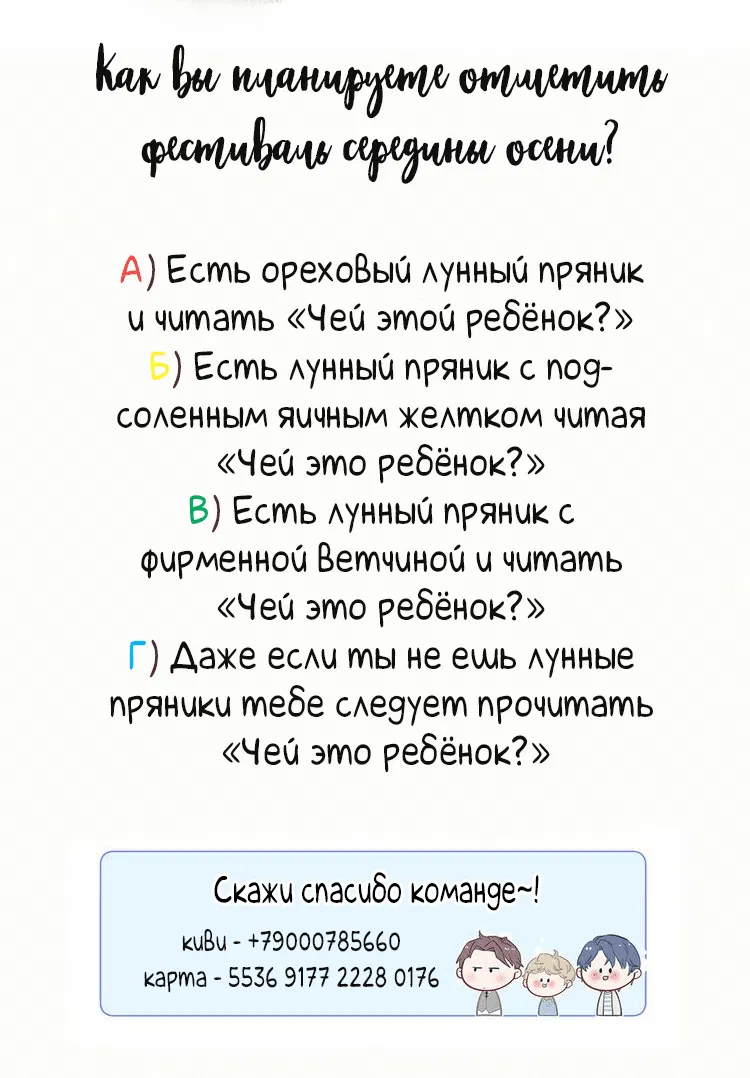 Как вы планируете отметить фестиваль середины осени?

А) Есть ореховый лунный пряник и читать «Чей этой ребёнок?»
Б) Есть лунный пряник с подсоленным яичным желтком читая «Чей это ребёнок?»
В) Есть лунный пряник с фирменной ветчиной и читать «Чей это ребёнок?»
Г) Даже если ты не ешь лунные пряники тебе следует прочитать «Чей это ребёнок?»

Скажи спасибо команде~!
киви - +79000785660
карта - 5536 9177 2228 0176